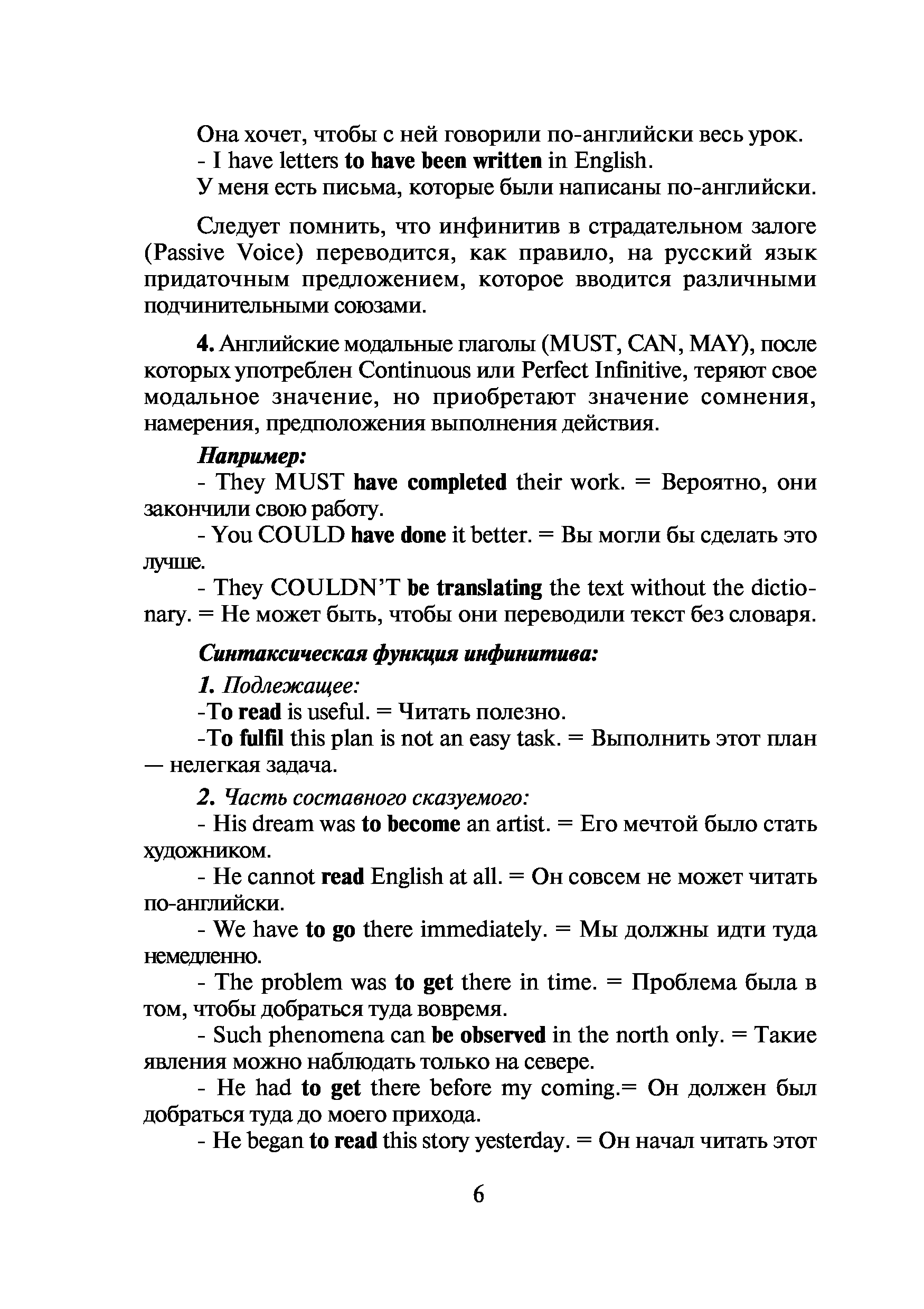 Она хочет, чтобы с ней говорили по-английски весь урок.

- I have letters to have been written in English.

У меня есть письма, которые были написаны по-английски.

Следует помнить, что инфинитив в страдательном залоге (Passive Voice) переводится, как правило, на русский язык придаточным предложением, которое вводится различными подчинительными союзами.

4. Английские модальные глаголы (MUST, CAN, MAY), после которых употреблен Continuous или Perfect Infinitive, теряют свое модальное значение, но приобретают значение сомнения, намерения, предположения выполнения действия.

Например:

- They MUST have completed their work. = Вероятно, они закончили свою работу.

- You COULD have done it better. = Вы могли бы сделать это лучше.

- They COULDN'T be translating the text without the dictionary. = Не может быть, чтобы они переводили текст без словаря.

Синтаксическая функция инфинитива:

1. Подлежащее:

-To read is useful. = Читать полезно.

-To fulfil this plan is not an easy task. = Выполнить этот план — нелегкая задача.

2. Часть составного сказуемого:

- His dream was to become an artist. = Его мечтой было стать художником.

- He cannot read English at all. = Он совсем не может читать по-английски.

- We have to go there immediately. = Мы должны идти туда немедленно.

- The problem was to get there in time. = Проблема была в том, чтобы добраться туда вовремя.

- Such phenomena can be observed in the north only. = Такие явления можно наблюдать только на севере.

- He had to get there before my coming.= Он должен был добраться туда до моего прихода.

- He began to read this story yesterday. = Он начал читать этот

6